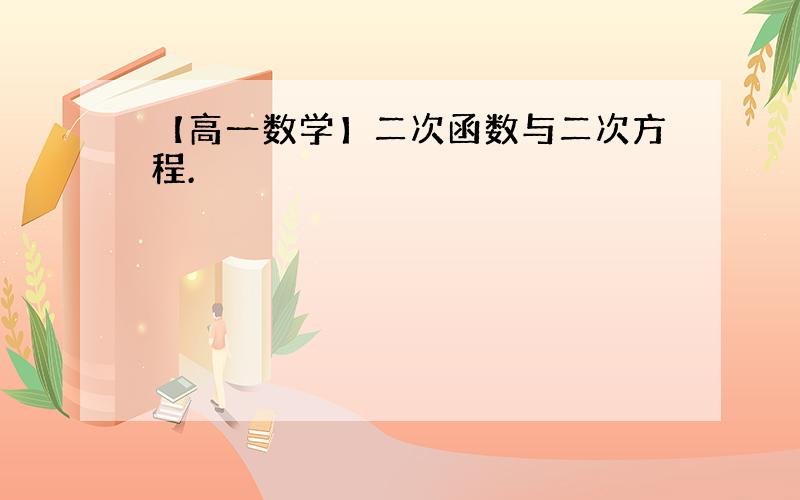 【高一数学】二次函数与二次方程.